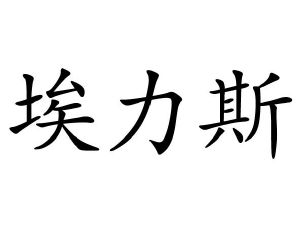 埃力斯